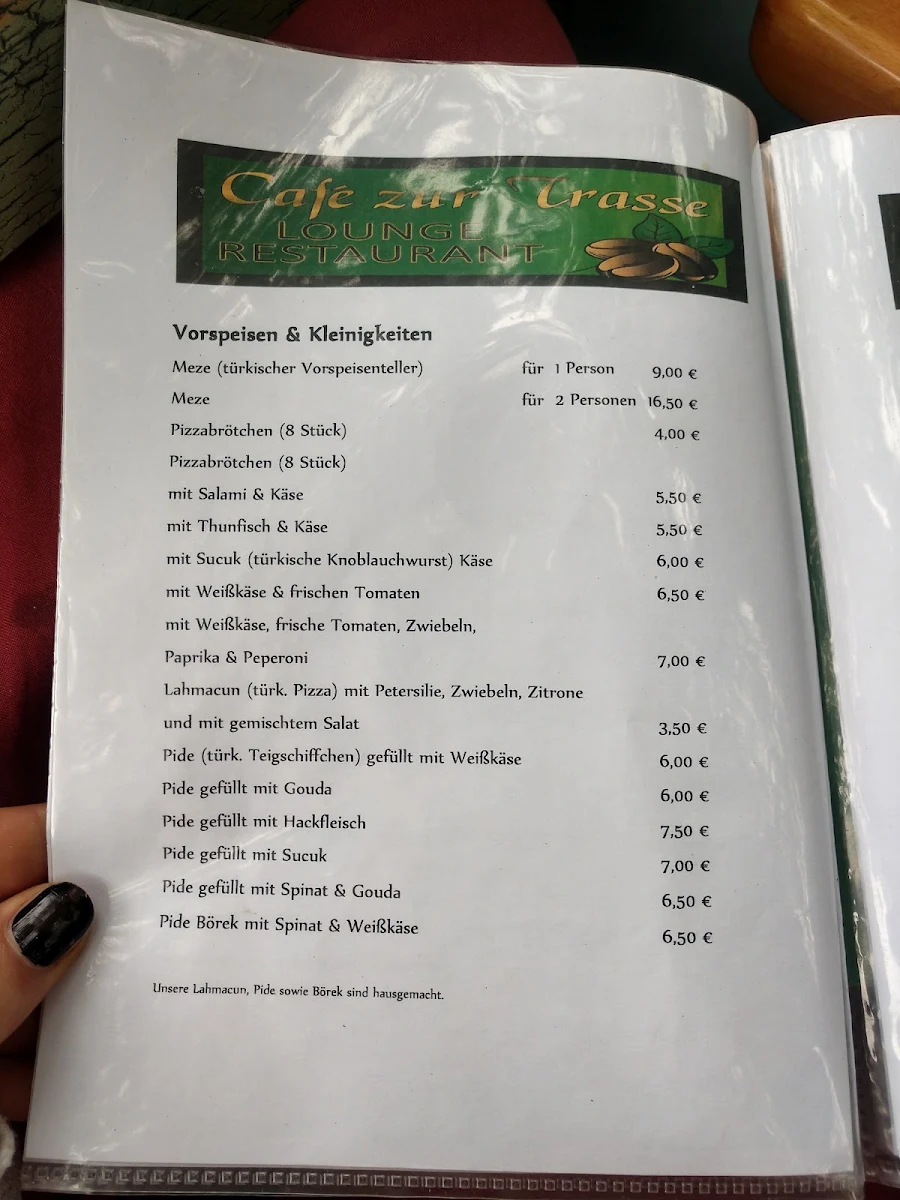 Cafe zur Trasse
LOUNGE
RESTAURANT

Vorspeisen & Kleinigkeiten

Meze (türkischer Vorspeisenteller) für 1 Person 9,00 €
Meze für 2 Personen 16,50 €
Pizzabrötchen (8 Stück) 4,00 €
Pizzabrötchen (8 Stück)
mit Salami & Käse 5,50 €
mit Thunfisch & Käse 5,50 €
mit Sucuk (türkische Knoblauchwurst) Käse 6,00 €
mit Weißkäse & frischen Tomaten 6,50 €
mit Weißkäse, frische Tomaten, Zwiebeln, Paprika & Peperoni 7,00 €
Lahmacun (türk. Pizza) mit Petersilie, Zwiebeln, Zitrone und mit gemischtem Salat 3,50 €
Pide (türk. Teigschiffchen) gefüllt mit Weißkäse 6,00 €
Pide gefüllt mit Gouda 6,00 €
Pide gefüllt mit Hackfleisch 7,50 €
Pide gefüllt mit Sucuk 7,00 €
Pide gefüllt mit Spinat & Gouda 6,50 €
Pide Börek mit Spinat & Weißkäse 6,50 €

Unsere Lahmacun, Pide sowie Börek sind hausgemacht.